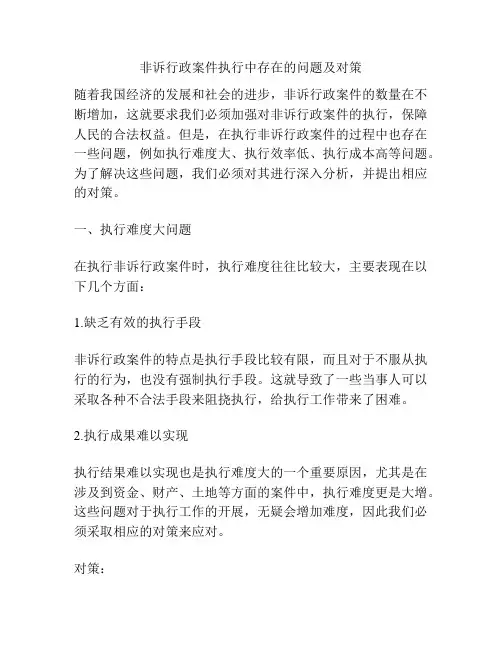 非诉行政案件执行中存在的问题及对策

随着我国经济的发展和社会的进步，非诉行政案件的数量在不断增加，这就要求我们必须加强对非诉行政案件的执行，保障人民的合法权益。但是，在执行非诉行政案件的过程中也存在一些问题，例如执行难度大、执行效率低、执行成本高等问题。为了解决这些问题，我们必须对其进行深入分析，并提出相应的对策。

一、执行难度大问题

在执行非诉行政案件时，执行难度往往比较大，主要表现在以下几个方面：

1.缺乏有效的执行手段

非诉行政案件的特点是执行手段比较有限，而且对于不服从执行的行为，也没有强制执行手段。这就导致了一些当事人可以采取各种不合法手段来阻挠执行，给执行工作带来了困难。

2.执行成果难以实现

执行结果难以实现也是执行难度大的一个重要原因，尤其是在涉及到资金、财产、土地等方面的案件中，执行难度更是大增。这些问题对于执行工作的开展，无疑会增加难度，因此我们必须采取相应的对策来应对。

对策：